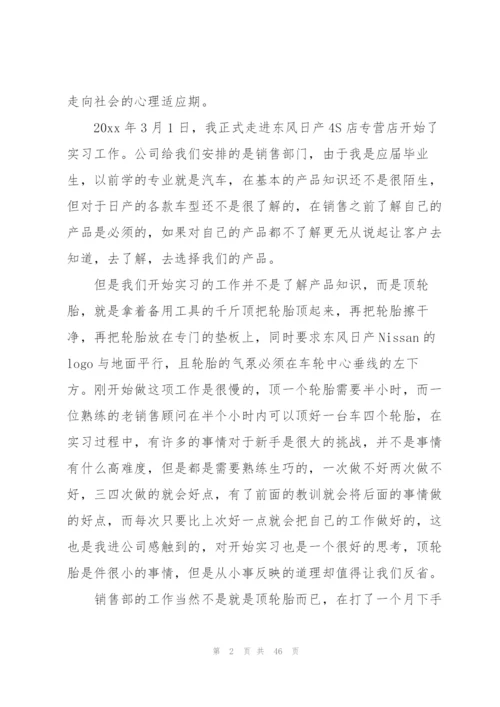 走向社会的心理适应期。

20xx 年 3 月 1 日，我正式走进东风日产 4S 店专营店开始了实习工作。公司给我们安排的是销售部门，由于我是应届毕业生，以前学的专业就是汽车，在基本的产品知识还不是很陌生，但对于日产的各款车型还不是很了解的，在销售之前了解自己的产品是必须的，如果对自己的产品都不了解更无从说起让客户去知道，去了解，去选择我们的产品。

但是我们开始实习的工作并不是了解产品知识，而是顶轮胎，就是拿着备用工具的千斤顶把轮胎顶起来，再把轮胎擦干净，再把轮胎放在专门的垫板上，同时要求东风日产 Nissan 的 logo 与地面平行，且轮胎的气泵必须在车轮中心垂线的左下方。刚开始做这项工作是很慢的，顶一个轮胎需要半小时，而一位熟练的老销售顾问在半个小时内可以顶好一台车四个轮胎，在实习过程中，有许多的事情对于新手是很大的挑战，并不是事情有什么高难度，但是都是需要熟练生巧的，一次做不好两次做不好，三四次做的就会好点，有了前面的教训就会将后面的事情做的好点，而每次只要比上次好一点就会把自己的工作做好的，这也是我进公司感触到的，对开始实习也是一个很好的思考，顶轮胎是件很小的事情，但是从小事反映的道理却值得让我们反省。

销售部的工作当然不是就是顶轮胎而已，在打了一个月下手

第 2 页 共 46 页